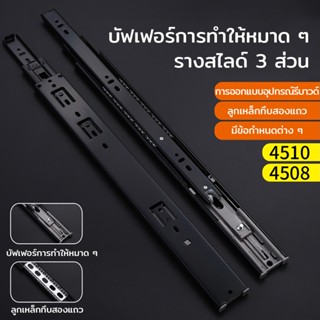 บัฟเฟอร์การทำให้หมาด ๆ
รางสไลด์ 3 ส่วน

การออกแบบอุปกรณ์รีบาวด์

ลูกเหล็กทึบสองแถว

มีข้อกำหนดต่าง ๆ

4510

4508

บัฟเฟอร์การทำให้หมาด ๆ

ลูกเหล็กทึบสองแถว